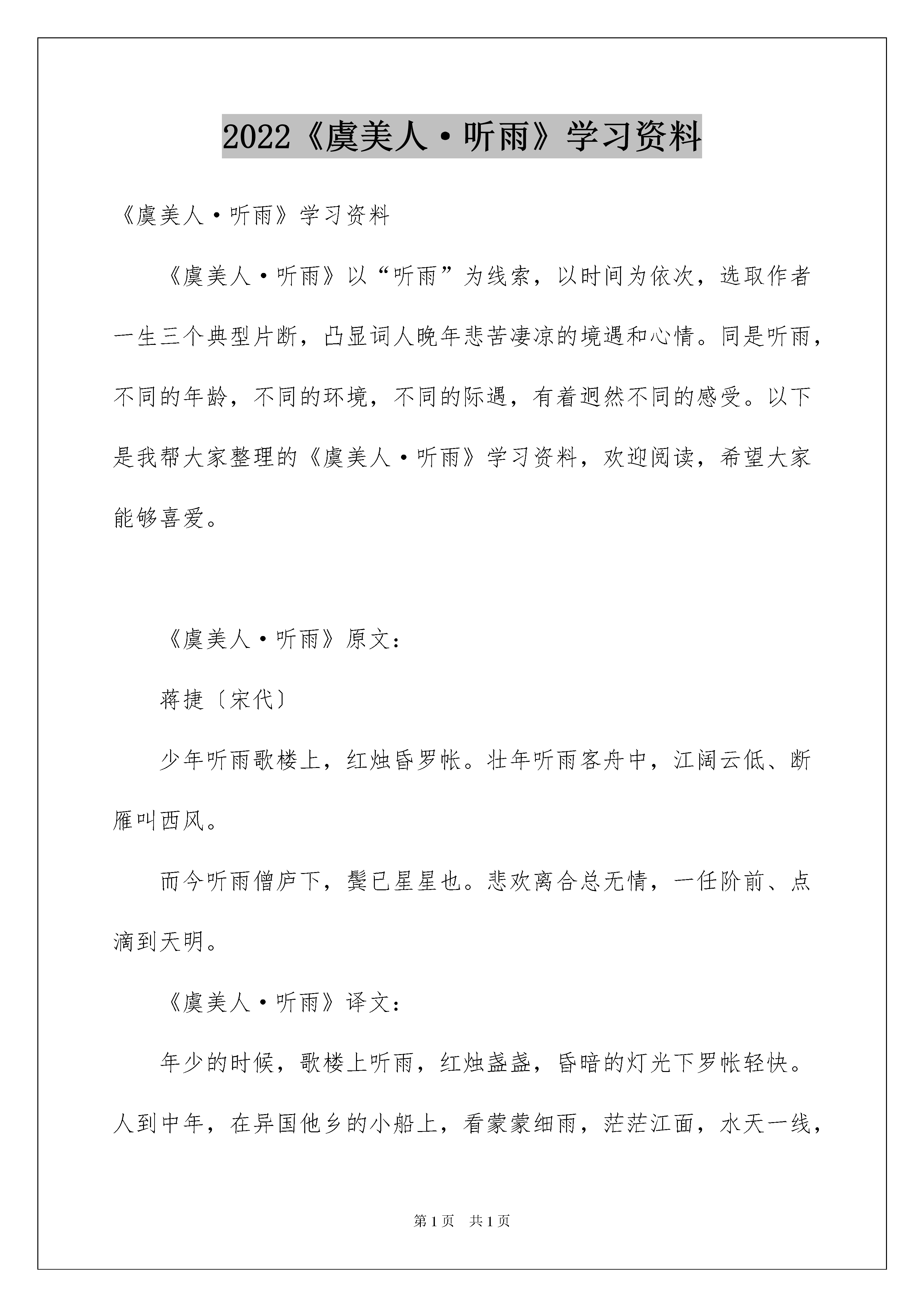 2022《虞美人·听雨》学习资料

《虞美人·听雨》学习资料

《虞美人·听雨》以“听雨”为线索，以时间为依次，选取作者一生三个典型片断，凸显词人晚年悲苦凄凉的境遇和心情。同是听雨，不同的年龄，不同的环境，不同的际遇，有着迥然不同的感受。以下是我帮大家整理的《虞美人·听雨》学习资料，欢迎阅读，希望大家能够喜爱。

《虞美人·听雨》原文：

蒋捷〔宋代〕

少年听雨歌楼上，红烛昏罗帐。壮年听雨客舟中，江阔云低、断雁叫西风。

而今听雨僧庐下，鬓已星星也。悲欢离合总无情，一任阶前、点滴到天明。

《虞美人·听雨》译文：

年少的时候，歌楼上听雨，红烛盏盏，昏暗的灯光下罗帐轻快。人到中年，在异国他乡的小船上，看蒙蒙细雨，茫茫江面，水天一线，

第1页 共1页